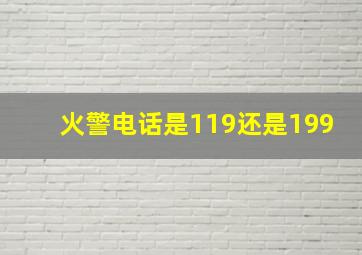 火警电话是119还是199